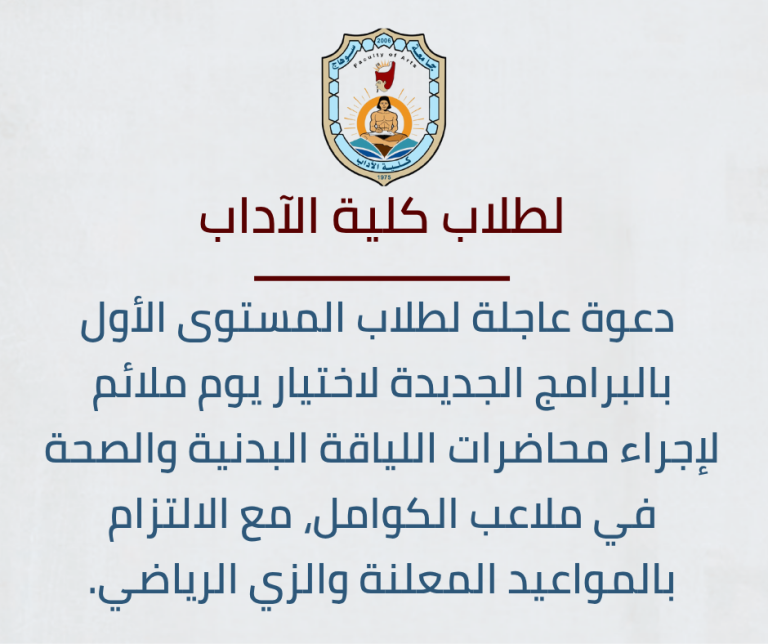 2006
جامعة سوهاج
Faculty of Arts
كلية الآداب
1975

لطلاب كلية الآداب

دعوة عاجلة لطلاب المستوى الأول بالبرامج الجديدة لاختيار يوم ملائم لإجراء محاضرات اللياقة البدنية والصحة في ملاعب الكوامل، مع الالتزام بالمواعيد المعلنة والزي الرياضي.